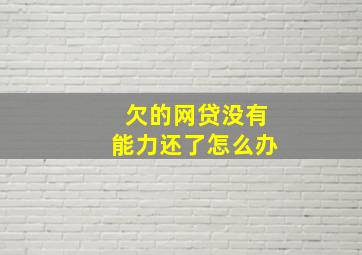 欠的网贷没有
能力还了怎么办